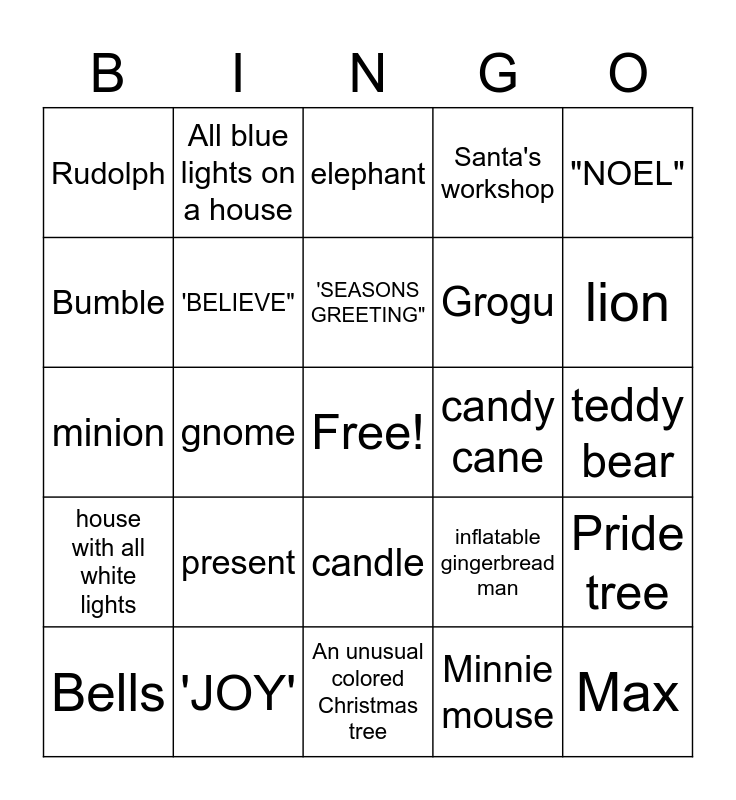 | B | I | N | G | O |
|---|---|---|---|---|
| Rudolph | All blue lights on a house | elephant | Santa's workshop | "NOEL" |
| Bumble | 'BELIEVE" | 'SEASONS GREETING" | Grogu | lion |
| minion | gnome | Free! | candy cane | teddy bear |
| house with all white lights | present | candle | inflatable gingerbread man | Pride tree |
| Bells | 'JOY' | An unusual colored Christmas tree | Minnie mouse | Max |